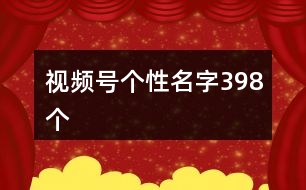 视频号个性名字398个